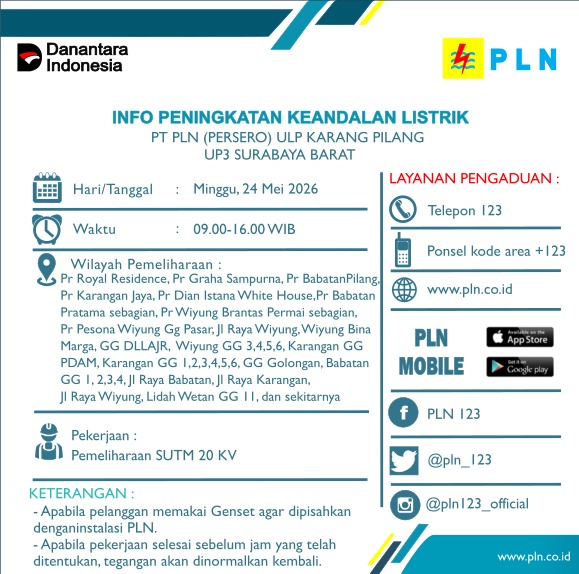 Danantara Indonesia

PLN

INFO PENINGKATAN KEANDALAN LISTRIK
PT PLN (PERSERO) ULP KARANG PILANG
UP3 SURABAYA BARAT

Hari/Tanggal : Minggu, 24 Mei 2026

Waktu : 09.00-16.00 WIB

Wilayah Pemeliharaan :
Pr Royal Residence, Pr Graha Sampurna, Pr BabatanPilang, Pr Karangan Jaya, Pr Dian Istana White House,Pr Babatan Pratama sebagian, Pr Wiyung Brantas Permai sebagian, Pr Pesona Wiyung Gg Pasar, Jl Raya Wiyung, Wiyung Bina Marga, GG DLLAJR, Wiyung GG 3,4,5,6, Karangan GG PDAM, Karangan GG 1,2,3,4,5,6, GG Golongan, Babatan GG 1, 2,3,4, Jl Raya Babatan, Jl Raya Karangan, Jl Raya Wiyung, Lidah Wetan GG 11, dan sekitarnya

Pekerjaan :
Pemeliharaan SUTM 20 KV

KETERANGAN :
- Apabila pelanggan memakai Genset agar dipisahkan denganinstalasi PLN.
- Apabila pekerjaan selesai sebelum jam yang telah ditentukan, tegangan akan dinormalkan kembali.

LAYANAN PENGADUAN :

Telepon 123

Ponsel kode area +123

www.pln.co.id

PLN MOBILE

Available on the App Store

Get it on Google play

PLN 123

@pln_123

@pln123_official

www.pln.co.id